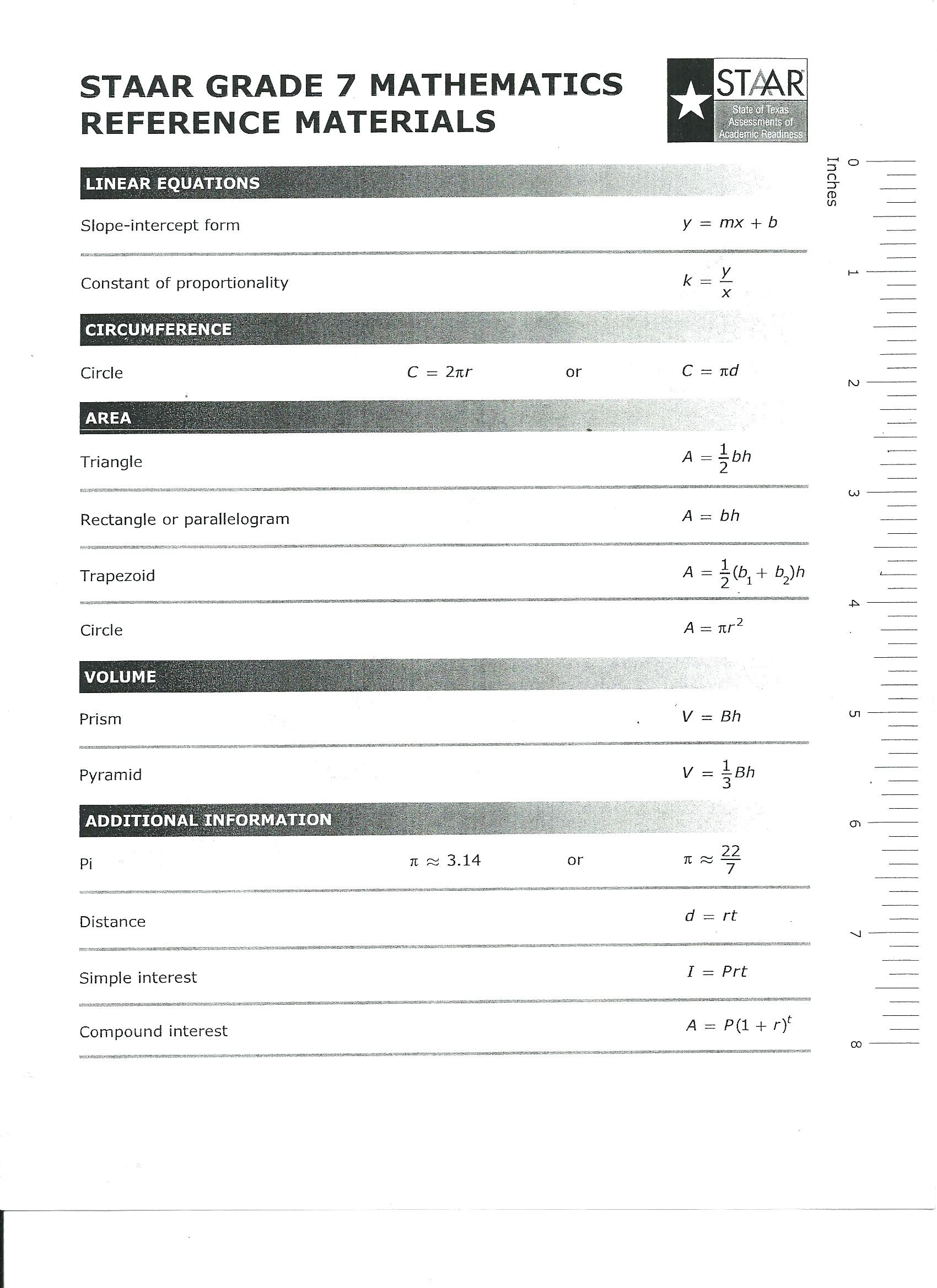 STAAR GRADE 7 MATHEMATICS REFERENCE MATERIALS

STAAR
State of Texas Assessments of Academic Readiness

LINEAR EQUATIONS

Slope-intercept form $y = mx + b$

Constant of proportionality $k = \frac{y}{x}$

CIRCUMFERENCE

Circle $C = 2\pi r$ or $C = \pi d$

AREA

Triangle $A = \frac{1}{2}bh$

Rectangle or parallelogram $A = bh$

Trapezoid $A = \frac{1}{2}(b_1 + b_2)h$

Circle $A = \pi r^2$

VOLUME

Prism $V = Bh$

Pyramid $V = \frac{1}{3}Bh$

ADDITIONAL INFORMATION

Pi $\pi \approx 3.14$ or $\pi \approx \frac{22}{7}$

Distance $d = rt$

Simple interest $I = Prt$

Compound interest $A = P(1 + r)^t$

Inches
0
1
2
3
4
5
6
7
8